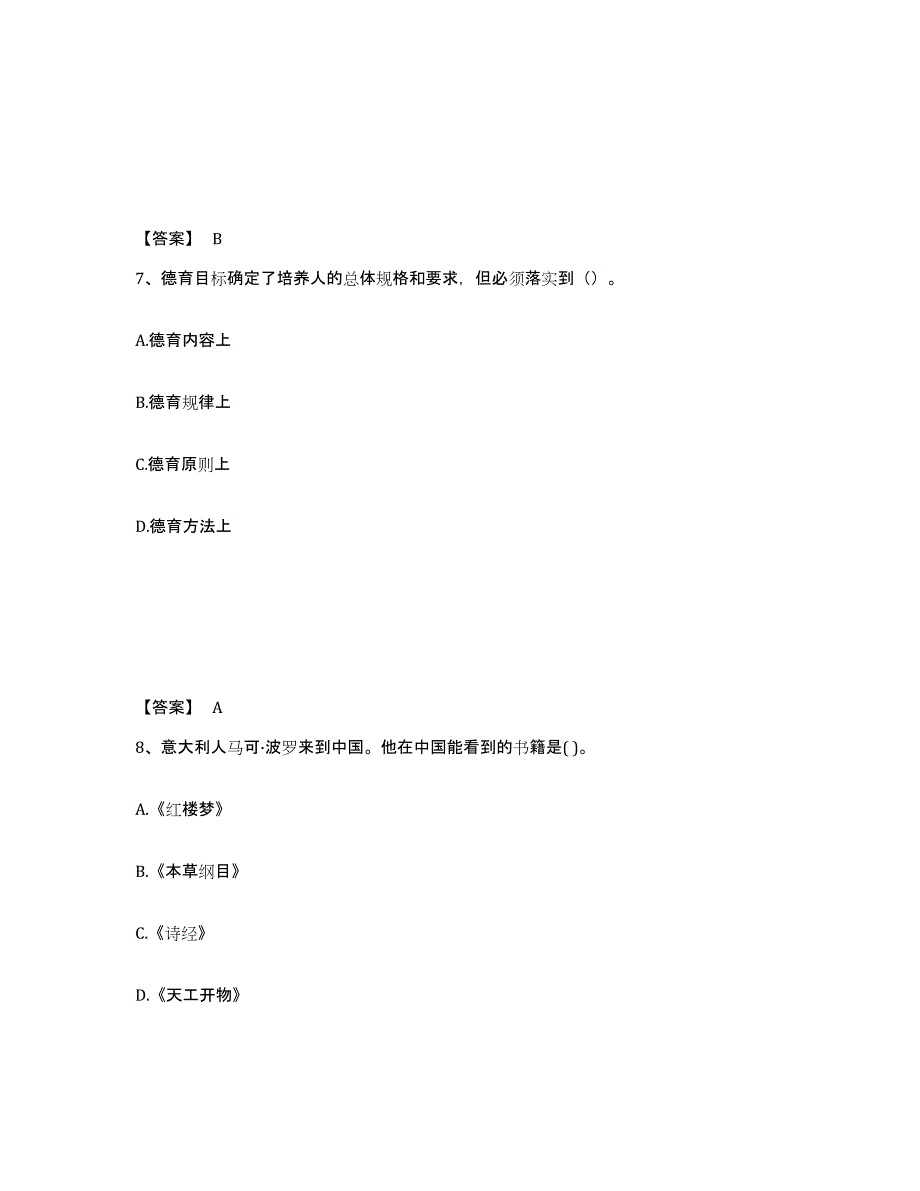 【答案】 B

7、德育目标确定了培养人的总体规格和要求，但必须落实到（）。

A.德育内容上

B.德育规律上

C.德育原则上

D.德育方法上

【答案】 A

8、意大利人马可·波罗来到中国。他在中国能看到的书籍是( )。

A.《红楼梦》

B.《本草纲目》

C.《诗经》

D.《天工开物》